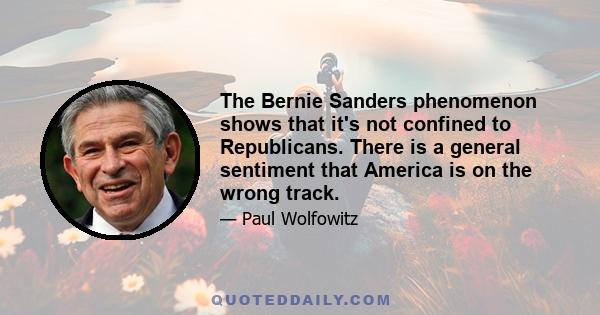 The Bernie Sanders phenomenon shows that it's not confined to Republicans. There is a general sentiment that America is on the wrong track.

— Paul Wolfowitz

QUOTEDDAILY.COM